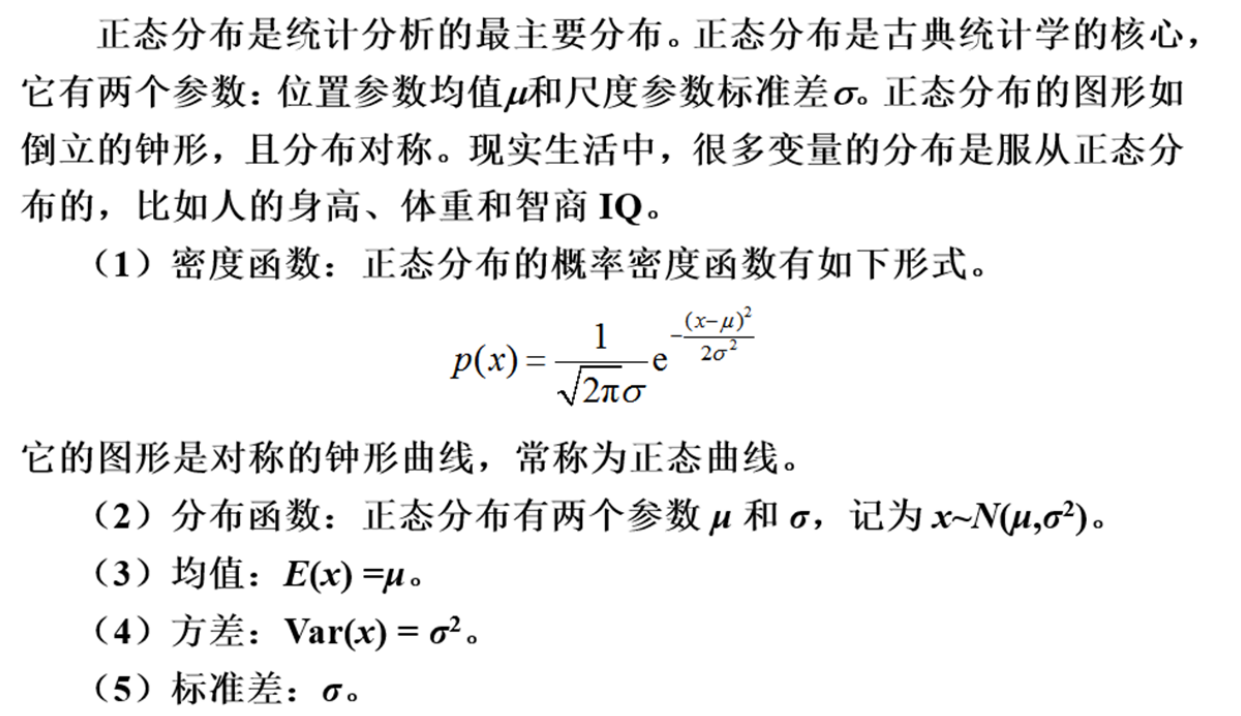 正态分布是统计分析的最主要分布。正态分布是古典统计学的核心，它有两个参数：位置参数均值$\mu$和尺度参数标准差$\sigma$。正态分布的图形如倒立的钟形，且分布对称。现实生活中，很多变量的分布是服从正态分布的，比如人的身高、体重和智商 IQ。

（1）密度函数：正态分布的概率密度函数有如下形式。

$$p(x)=\frac{1}{\sqrt{2\pi}\sigma}e^{-\frac{(x-\mu)^2}{2\sigma^2}}$$

它的图形是对称的钟形曲线，常称为正态曲线。

（2）分布函数：正态分布有两个参数 $\mu$ 和 $\sigma$，记为 $x\sim N(\mu,\sigma^2)$。

（3）均值：$E(x)=\mu$。

（4）方差：$\mathrm{Var}(x)=\sigma^2$。

（5）标准差：$\sigma$。